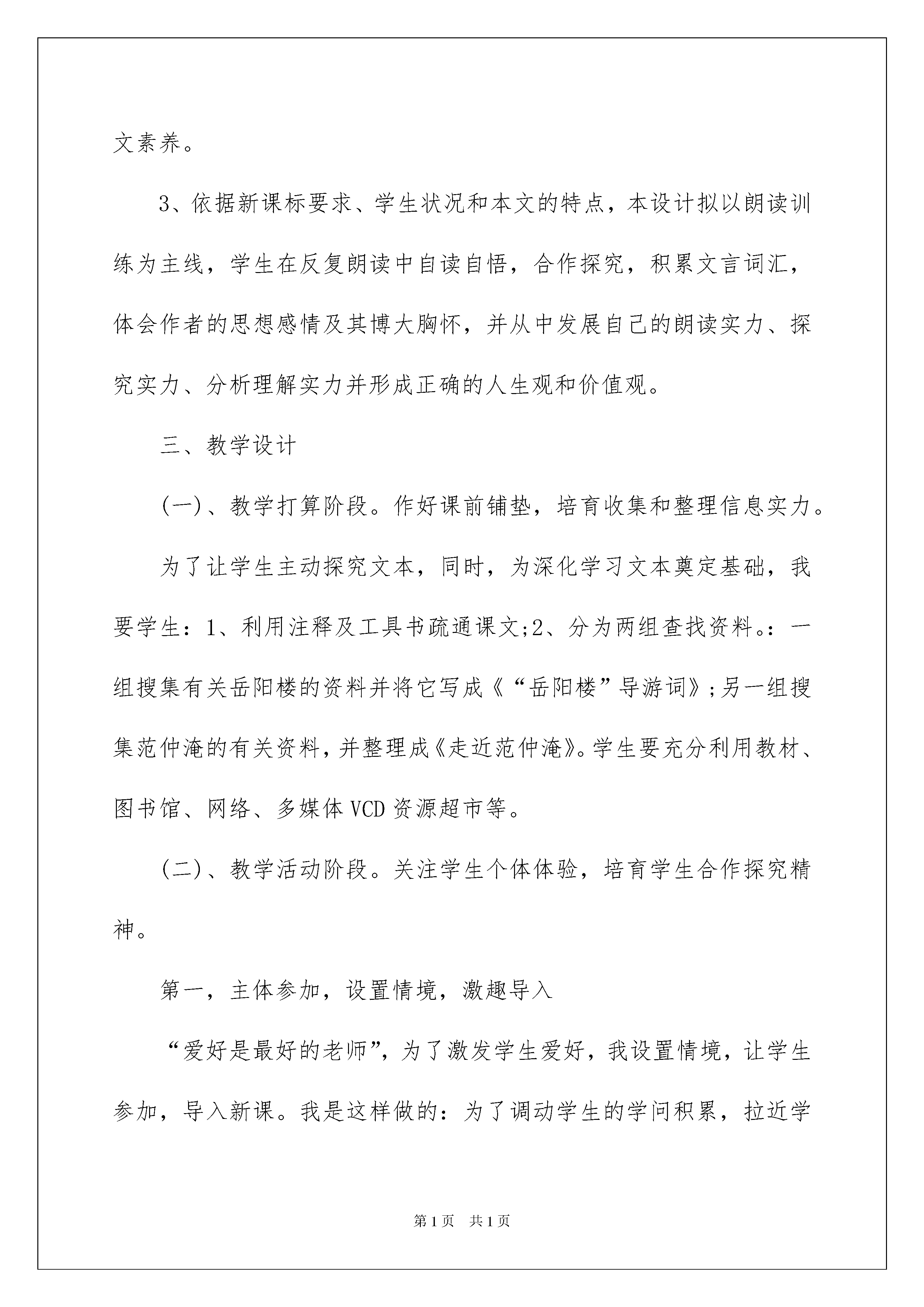 文素养。

3、依据新课标要求、学生状况和本文的特点，本设计拟以朗读训练为主线，学生在反复朗读中自读自悟，合作探究，积累文言词汇，体会作者的思想感情及其博大胸怀，并从中发展自己的朗读实力、探究实力、分析理解实力并形成正确的人生观和价值观。

三、教学设计

(一)、教学打算阶段。作好课前铺垫，培育收集和整理信息实力。

为了让学生主动探究文本，同时，为深化学习文本奠定基础，我要学生：1、利用注释及工具书疏通课文;2、分为两组查找资料。：一组搜集有关岳阳楼的资料并将它写成《“岳阳楼”导游词》;另一组搜集范仲淹的有关资料，并整理成《走近范仲淹》。学生要充分利用教材、图书馆、网络、多媒体VCD资源超市等。

(二)、教学活动阶段。关注学生个体体验，培育学生合作探究精神。

第一，主体参加，设置情境，激趣导入

“爱好是最好的老师”，为了激发学生爱好，我设置情境，让学生参加，导入新课。我是这样做的：为了调动学生的学问积累，拉近学

第1页 共1页